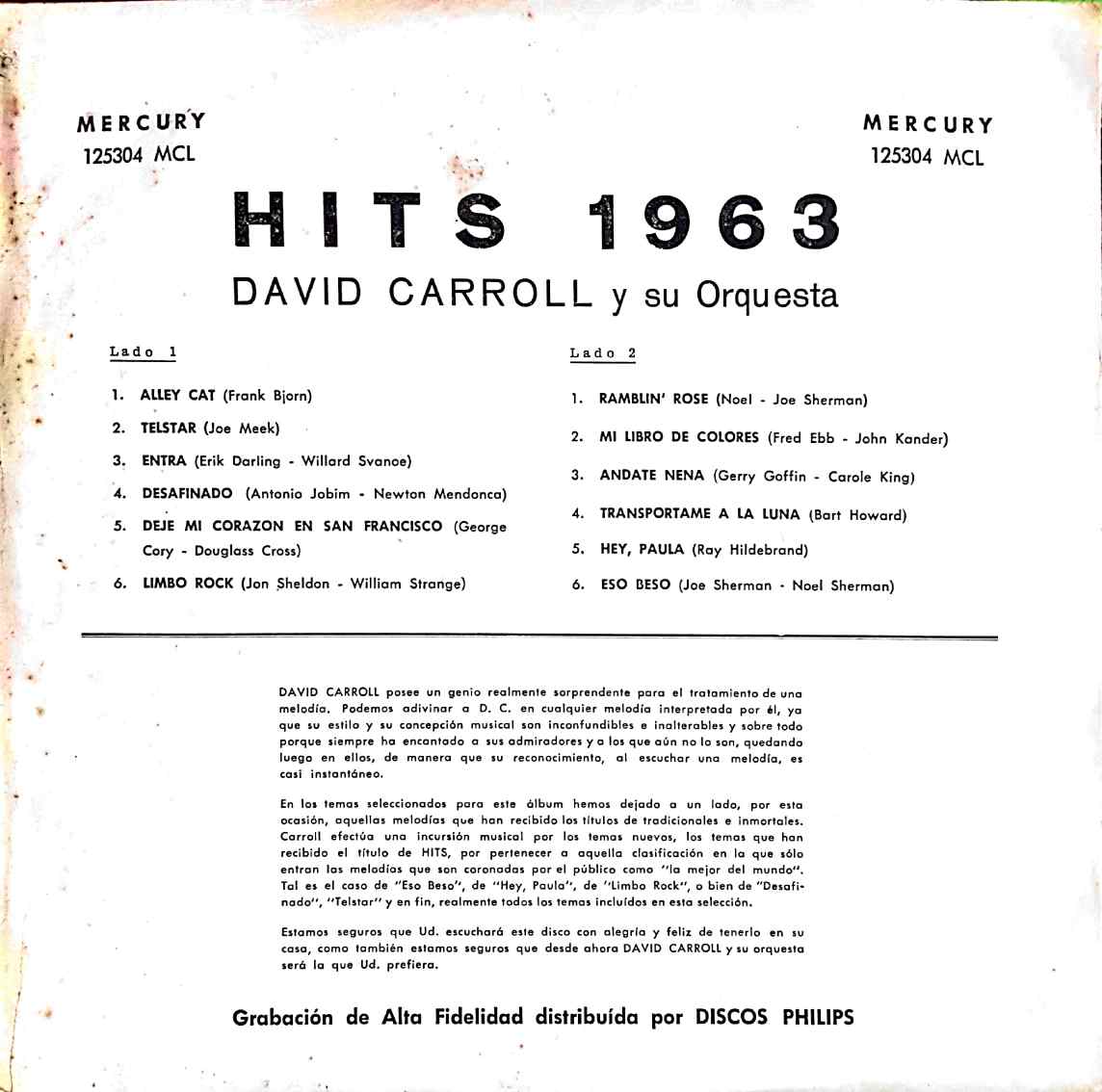 MERCURY
125304 MCL

MERCURY
125304 MCL

HITS 1963

DAVID CARROLL y su Orquesta

Lado 1

1. ALLEY CAT (Frank Bjorn)
2. TELSTAR (Joe Meek)
3. ENTRA (Erik Darling - Willard Svanoe)
4. DESAFINADO (Antonio Jobim - Newton Mendonca)
5. DEJE MI CORAZON EN SAN FRANCISCO (George Cory - Douglass Cross)
6. LIMBO ROCK (Jon Sheldon - William Strange)

Lado 2

1. RAMBLIN' ROSE (Noel - Joe Sherman)
2. MI LIBRO DE COLORES (Fred Ebb - John Kander)
3. ANDATE NENA (Gerry Goffin - Carole King)
4. TRANSPORTAME A LA LUNA (Bart Howard)
5. HEY, PAULA (Ray Hildebrand)
6. ESO BESO (Joe Sherman - Noel Sherman)

DAVID CARROLL posee un genio realmente sorprendente para el tratamiento de una melodía. Podemos adivinar a D. C. en cualquier melodía interpretada por él, ya que su estilo y su concepción musical son inconfundibles e inalterables y sobre todo porque siempre ha encantado a sus admiradores y a los que aún no lo son, quedando luego en ellos, de manera que su reconocimiento, al escuchar una melodía, es casi instantáneo.

En los temas seleccionados para este álbum hemos dejado a un lado, por esta ocasión, aquellas melodías que han recibido los títulos de tradicionales e inmortales. Carroll efectúa una incursión musical por los temas nuevos, los temas que han recibido el título de HITS, por pertenecer a aquella clasificación en la que sólo entran las melodías que son coronadas por el público como "la mejor del mundo". Tal es el caso de "Eso Beso", de "Hey, Paula", de "Limbo Rock", o bien de "Desafinado", "Telstar" y en fin, realmente todos los temas incluídos en esta selección.

Estamos seguros que Ud. escuchará este disco con alegría y feliz de tenerlo en su casa, como también estamos seguros que desde ahora DAVID CARROLL y su orquesta será la que Ud. prefiera.

Grabación de Alta Fidelidad distribuída por DISCOS PHILIPS